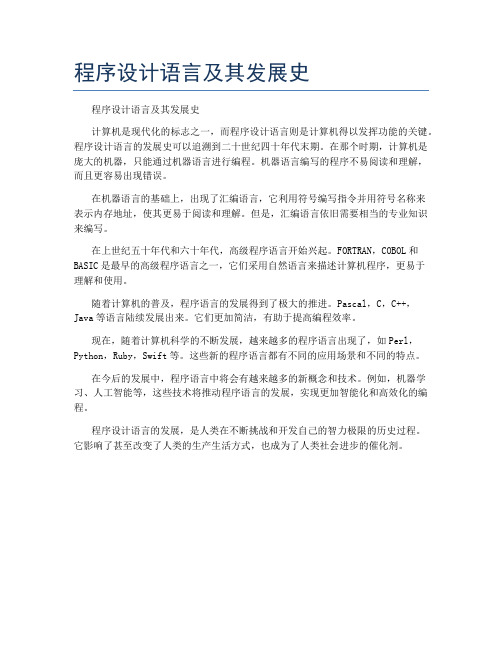 程序设计语言及其发展史

程序设计语言及其发展史

计算机是现代化的标志之一，而程序设计语言则是计算机得以发挥功能的关键。程序设计语言的发展史可以追溯到二十世纪四十年代末期。在那个时期，计算机是庞大的机器，只能通过机器语言进行编程。机器语言编写的程序不易阅读和理解，而且更容易出现错误。

在机器语言的基础上，出现了汇编语言，它利用符号编写指令并用符号名称来表示内存地址，使其更易于阅读和理解。但是，汇编语言依旧需要相当的专业知识来编写。

在上世纪五十年代和六十年代，高级程序语言开始兴起。FORTRAN，COBOL 和 BASIC 是最早的高级程序语言之一，它们采用自然语言来描述计算机程序，更易于理解和使用。

随着计算机的普及，程序语言的发展得到了极大的推进。Pascal，C，C++，Java 等语言陆续发展出来。它们更加简洁，有助于提高编程效率。

现在，随着计算机科学的不断发展，越来越多的程序语言出现了，如 Perl，Python，Ruby，Swift 等。这些新的程序语言都有不同的应用场景和不同的特点。

在今后的发展中，程序语言中将会有越来越多的新概念和技术。例如，机器学习、人工智能等，这些技术将推动程序语言的发展，实现更加智能化和高效化的编程。

程序设计语言的发展，是人类在不断挑战和开发自己的智力极限的历史过程。它影响了甚至改变了人类的生产生活方式，也成为了人类社会进步的催化剂。